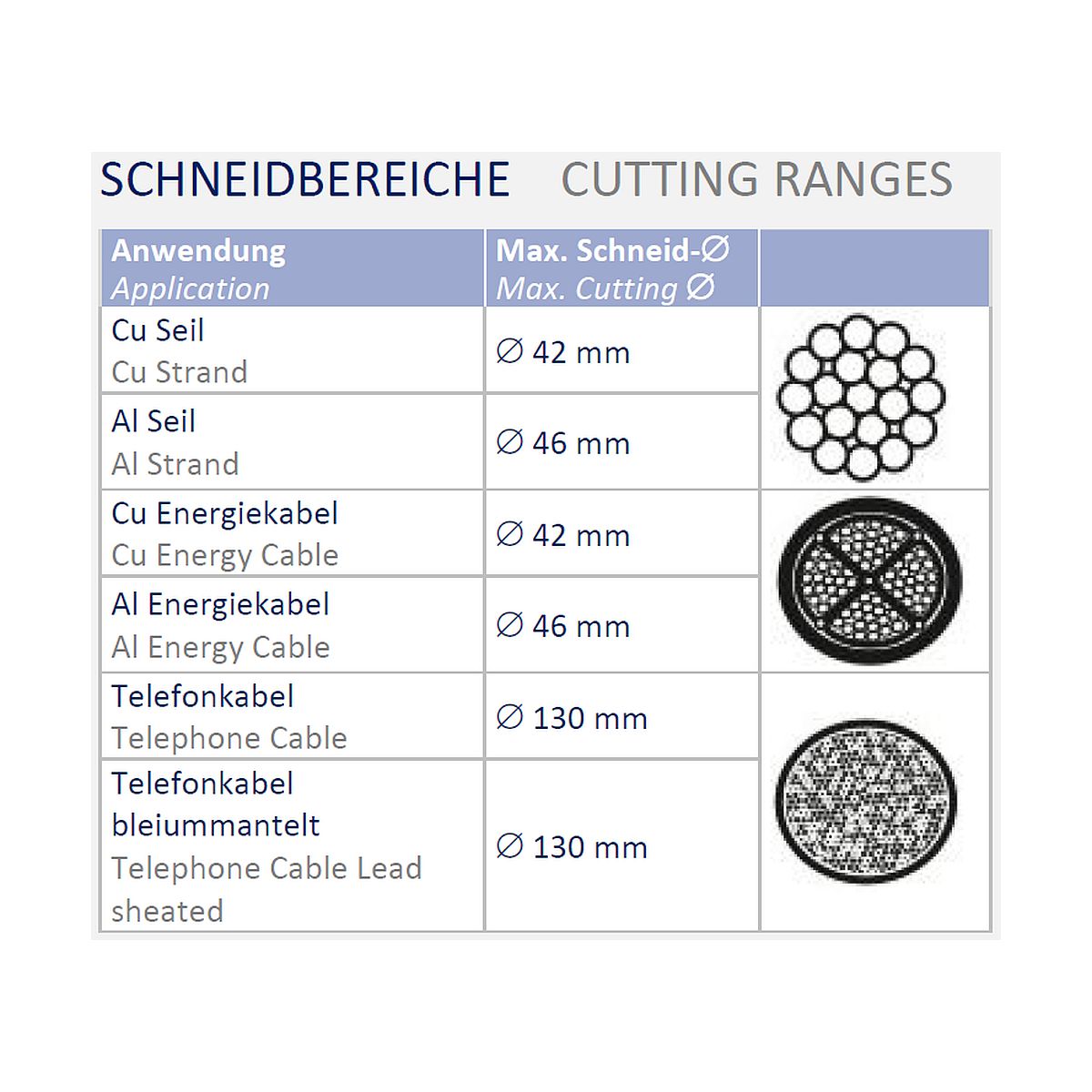 SCHNEIDBEREICHE CUTTING RANGES

| Anwendung Application | Max. Schneid-∅ Max. Cutting ∅ | |
|---|---|---|
| Cu Seil Cu Strand | ∅ 42 mm | |
| Al Seil Al Strand | ∅ 46 mm | |
| Cu Energiekabel Cu Energy Cable | ∅ 42 mm | |
| Al Energiekabel Al Energy Cable | ∅ 46 mm | |
| Telefonkabel Telephone Cable | ∅ 130 mm | |
| Telefonkabel bleiummantelt Telephone Cable Lead sheated | ∅ 130 mm | |